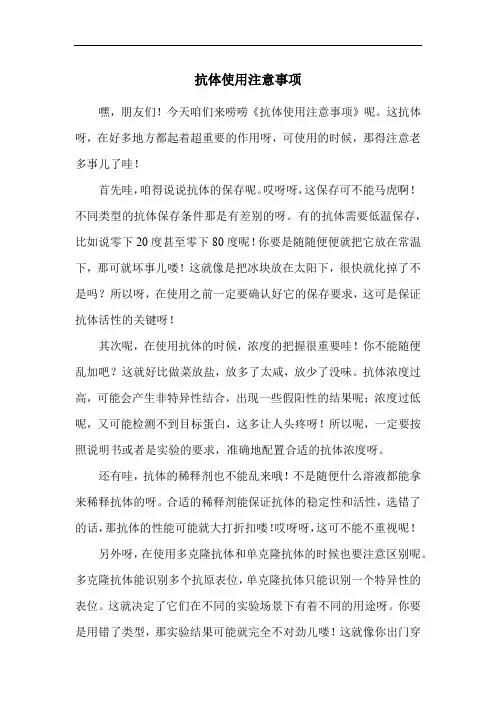 抗体使用注意事项

嘿，朋友们！今天咱们来唠唠《抗体使用注意事项》呢。这抗体呀，在好多地方都起着超重要的作用呀，可使用的时候，那得注意老多事儿了哇！

首先哇，咱得说说抗体的保存呢。哎呀呀，这保存可不能马虎啊！不同类型的抗体保存条件那是有差别的呀。有的抗体需要低温保存，比如说零下20度甚至零下80度呢！你要是随随便便就把它放在常温下，那可就坏事儿喽！这就像是把冰块放在太阳下，很快就化掉了不是吗？所以呀，在使用之前一定要确认好它的保存要求，这可是保证抗体活性的关键呀！

其次呢，在使用抗体的时候，浓度的把握很重要哇！你不能随便乱加吧？这就好比做菜放盐，放多了太咸，放少了没味。抗体浓度过高，可能会产生非特异性结合，出现一些假阳性的结果呢；浓度过低呢，又可能检测不到目标蛋白，这多让人头疼呀！所以呢，一定要按照说明书或者是实验的要求，准确地配置合适的抗体浓度呀。

还有哇，抗体的稀释剂也不能乱来哦！不是随便什么溶液都能拿来稀释抗体的呀。合适的稀释剂能保证抗体的稳定性和活性，选错了的话，那抗体的性能可能就大打折扣喽！哎呀呀，这可不能不重视呢！

另外呀，在使用多克隆抗体和单克隆抗体的时候也要注意区别呢。多克隆抗体能识别多个抗原表位，单克隆抗体只能识别一个特异性的表位。这就决定了它们在不同的实验场景下有着不同的用途呀。你要是用错了类型，那实验结果可能就完全不对劲儿喽！这就像你出门穿